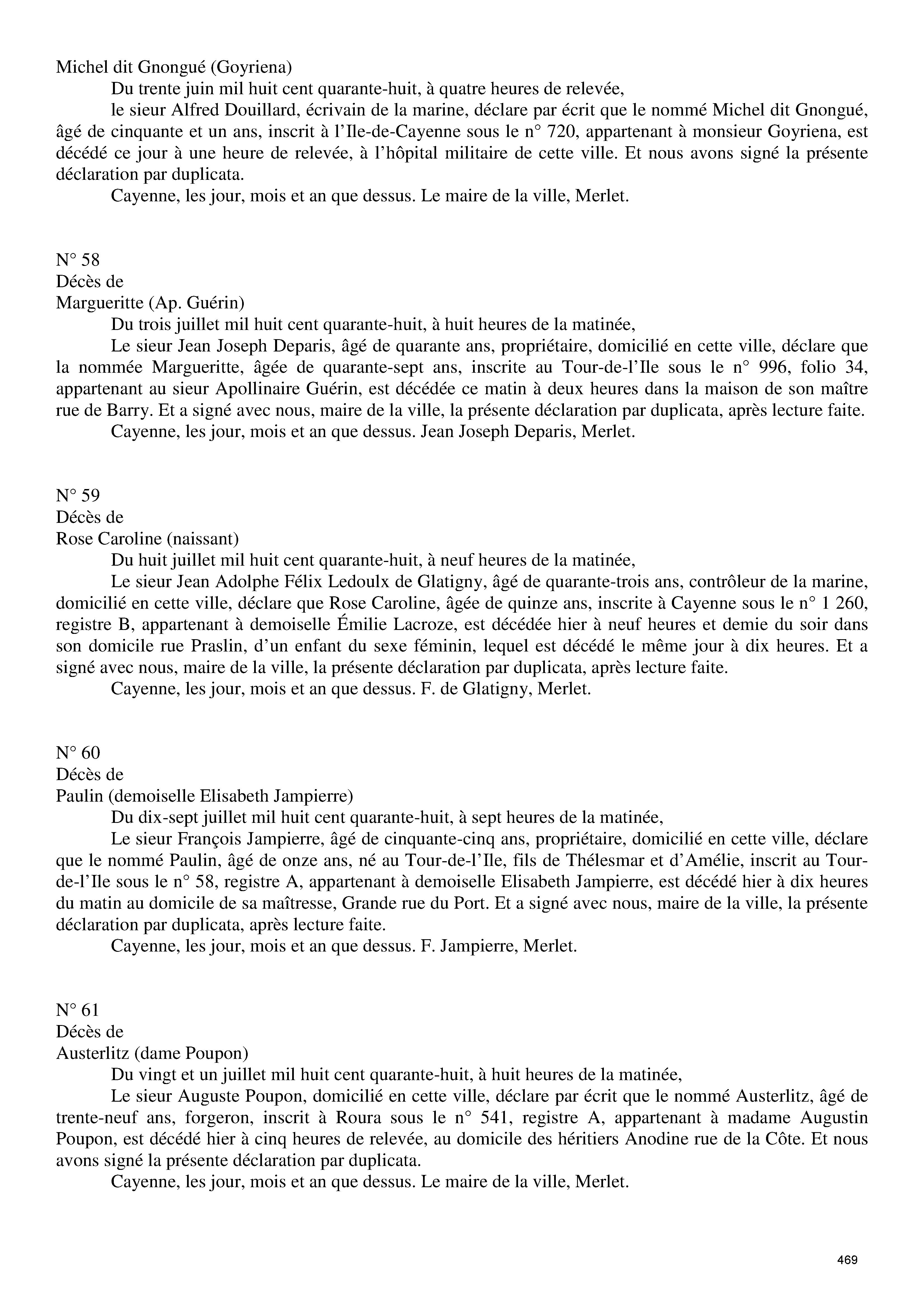 Michel dit Gnongué (Goyriena)

Du trente juin mil huit cent quarante-huit, à quatre heures de relevée,

le sieur Alfred Douillard, écrivain de la marine, déclare par écrit que le nommé Michel dit Gnongué, âgé de cinquante et un ans, inscrit à l'Ile-de-Cayenne sous le n° 720, appartenant à monsieur Goyriena, est décédé ce jour à une heure de relevée, à l'hôpital militaire de cette ville. Et nous avons signé la présente déclaration par duplicata.

Cayenne, les jour, mois et an que dessus. Le maire de la ville, Merlet.

N° 58
Décès de
Margueritte (Ap. Guérin)

Du trois juillet mil huit cent quarante-huit, à huit heures de la matinée,

Le sieur Jean Joseph Deparis, âgé de quarante ans, propriétaire, domicilié en cette ville, déclare que la nommée Margueritte, âgée de quarante-sept ans, inscrite au Tour-de-l'Ile sous le n° 996, folio 34, appartenant au sieur Apollinaire Guérin, est décédée ce matin à deux heures dans la maison de son maître rue de Barry. Et a signé avec nous, maire de la ville, la présente déclaration par duplicata, après lecture faite.

Cayenne, les jour, mois et an que dessus. Jean Joseph Deparis, Merlet.

N° 59
Décès de
Rose Caroline (naissant)

Du huit juillet mil huit cent quarante-huit, à neuf heures de la matinée,

Le sieur Jean Adolphe Félix Ledoulx de Glatigny, âgé de quarante-trois ans, contrôleur de la marine, domicilié en cette ville, déclare que Rose Caroline, âgée de quinze ans, inscrite à Cayenne sous le n° 1 260, registre B, appartenant à demoiselle Émilie Lacroze, est décédée hier à neuf heures et demie du soir dans son domicile rue Praslin, d'un enfant du sexe féminin, lequel est décédé le même jour à dix heures. Et a signé avec nous, maire de la ville, la présente déclaration par duplicata, après lecture faite.

Cayenne, les jour, mois et an que dessus. F. de Glatigny, Merlet.

N° 60
Décès de
Paulin (demoiselle Elisabeth Jampierre)

Du dix-sept juillet mil huit cent quarante-huit, à sept heures de la matinée,

Le sieur François Jampierre, âgé de cinquante-cinq ans, propriétaire, domicilié en cette ville, déclare que le nommé Paulin, âgé de onze ans, né au Tour-de-l'Ile, fils de Thélesmar et d'Amélie, inscrit au Tour-de-l'Ile sous le n° 58, registre A, appartenant à demoiselle Elisabeth Jampierre, est décédé hier à dix heures du matin au domicile de sa maîtresse, Grande rue du Port. Et a signé avec nous, maire de la ville, la présente déclaration par duplicata, après lecture faite.

Cayenne, les jour, mois et an que dessus. F. Jampierre, Merlet.

N° 61
Décès de
Austerlitz (dame Poupon)

Du vingt et un juillet mil huit cent quarante-huit, à huit heures de la matinée,

Le sieur Auguste Poupon, domicilié en cette ville, déclare par écrit que le nommé Austerlitz, âgé de trente-neuf ans, forgeron, inscrit à Roura sous le n° 541, registre A, appartenant à madame Augustin Poupon, est décédé hier à cinq heures de relevée, au domicile des héritiers Anodine rue de la Côte. Et nous avons signé la présente déclaration par duplicata.

Cayenne, les jour, mois et an que dessus. Le maire de la ville, Merlet.

469